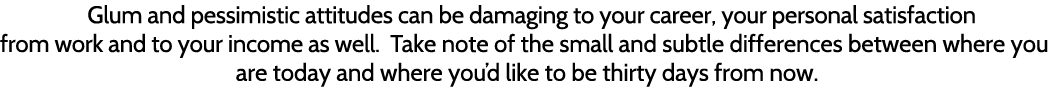 Glum and pessimistic attitudes can be damaging to your career, your personal satisfaction from work and to your income as well. Take note of the small and subtle differences between where you are today and where you'd like to be thirty days from now.